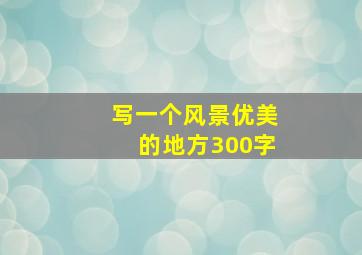 写一个风景优美的地方300字